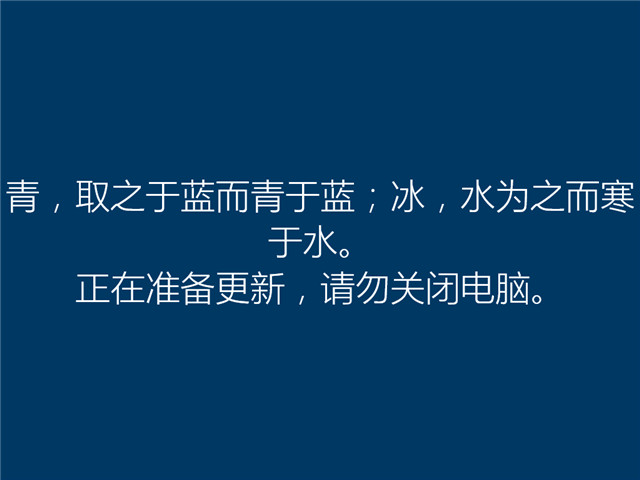 青，取之于蓝而青于蓝；冰，水为之而寒于水。
正在准备更新，请勿关闭电脑。